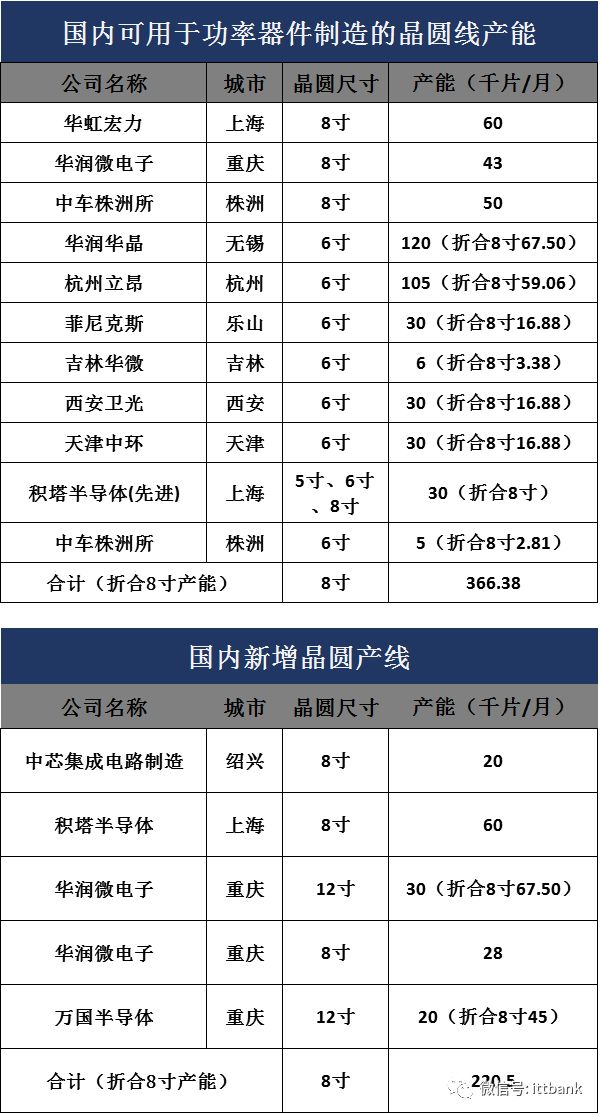 国内可用于功率器件制造的晶圆线产能

| 公司名称 | 城市 | 晶圆尺寸 | 产能（千片/月） |
|---|---|---|---|
| 华虹宏力 | 上海 | 8寸 | 60 |
| 华润微电子 | 重庆 | 8寸 | 43 |
| 中车株洲所 | 株洲 | 8寸 | 50 |
| 华润华晶 | 无锡 | 6寸 | 120（折合8寸67.50） |
| 杭州立昂 | 杭州 | 6寸 | 105（折合8寸59.06） |
| 菲尼克斯 | 乐山 | 6寸 | 30（折合8寸16.88） |
| 吉林华微 | 吉林 | 6寸 | 6（折合8寸3.38） |
| 西安卫光 | 西安 | 6寸 | 30（折合8寸16.88） |
| 天津中环 | 天津 | 6寸 | 30（折合8寸16.88） |
| 积塔半导体(先进) | 上海 | 5寸、6寸、8寸 | 30（折合8寸） |
| 中车株洲所 | 株洲 | 6寸 | 5（折合8寸2.81） |
| 合计（折合8寸产能） | | 8寸 | 366.38 |

国内新增晶圆产线

| 公司名称 | 城市 | 晶圆尺寸 | 产能（千片/月） |
|---|---|---|---|
| 中芯集成电路制造 | 绍兴 | 8寸 | 20 |
| 积塔半导体 | 上海 | 8寸 | 60 |
| 华润微电子 | 重庆 | 12寸 | 30（折合8寸67.50） |
| 华润微电子 | 重庆 | 8寸 | 28 |
| 万国半导体 | 重庆 | 12寸 | 20（折合8寸45） |
| 合计（折合8寸产能） | | 8寸 | 220.5 |

微信号: ittbank